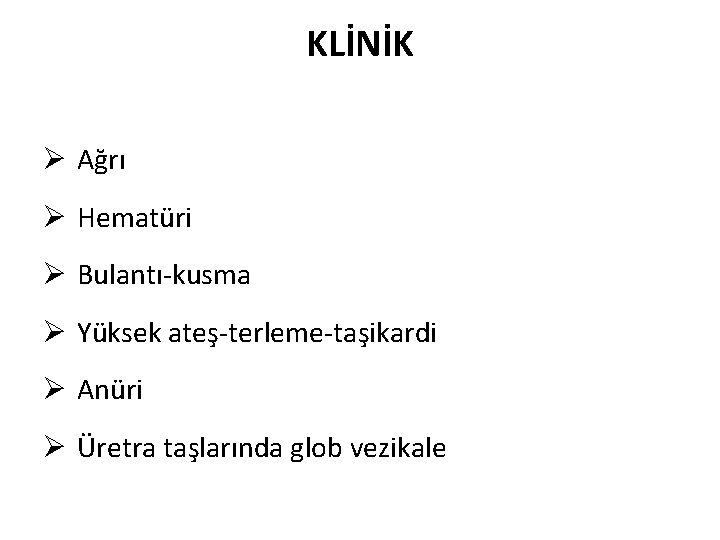 KLİNİK

➢ Ağrı

➢ Hematüri

➢ Bulantı-kusma

➢ Yüksek ateş-terleme-taşikardi

➢ Anüri

➢ Üretra taşlarında glob vezikale